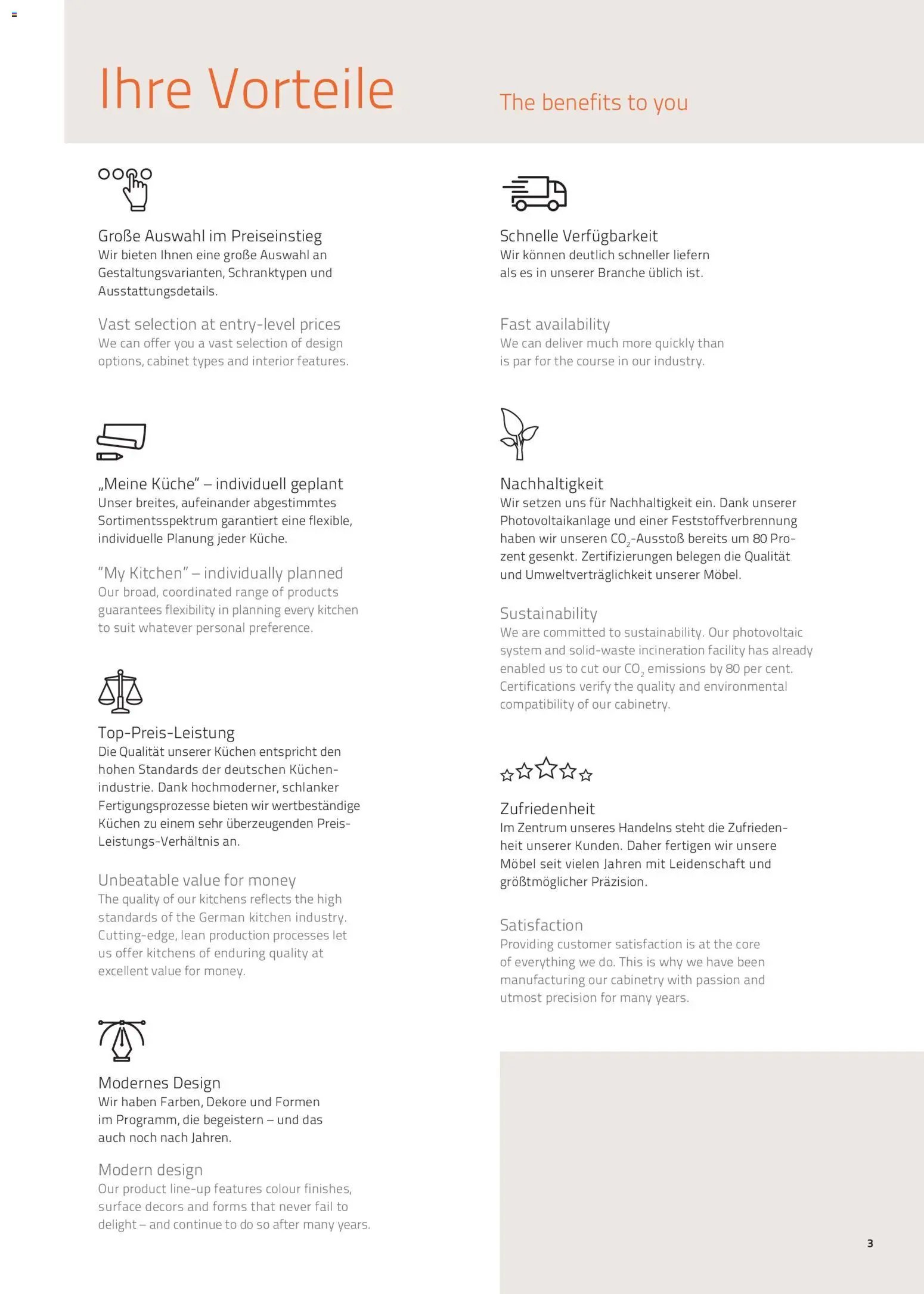 Ihre Vorteile

The benefits to you

Große Auswahl im Preiseinstieg
Wir bieten Ihnen eine große Auswahl an Gestaltungsvarianten, Schranktypen und Ausstattungsdetails.

Vast selection at entry-level prices
We can offer you a vast selection of design options, cabinet types and interior features.

„Meine Küche" – individuell geplant
Unser breites, aufeinander abgestimmtes Sortimentsspektrum garantiert eine flexible, individuelle Planung jeder Küche.

"My Kitchen" – individually planned
Our broad, coordinated range of products guarantees flexibility in planning every kitchen to suit whatever personal preference.

Top-Preis-Leistung
Die Qualität unserer Küchen entspricht den hohen Standards der deutschen Küchenindustrie. Dank hochmoderner, schlanker Fertigungsprozesse bieten wir wertbeständige Küchen zu einem sehr überzeugenden Preis-Leistungs-Verhältnis an.

Unbeatable value for money
The quality of our kitchens reflects the high standards of the German kitchen industry. Cutting-edge, lean production processes let us offer kitchens of enduring quality at excellent value for money.

Modernes Design
Wir haben Farben, Dekore und Formen im Programm, die begeistern – und das auch noch nach Jahren.

Modern design
Our product line-up features colour finishes, surface decors and forms that never fail to delight – and continue to do so after many years.

Schnelle Verfügbarkeit
Wir können deutlich schneller liefern als es in unserer Branche üblich ist.

Fast availability
We can deliver much more quickly than is par for the course in our industry.

Nachhaltigkeit
Wir setzen uns für Nachhaltigkeit ein. Dank unserer Photovoltaikanlage und einer Feststoffverbrennung haben wir unseren $CO_2$-Ausstoß bereits um 80 Prozent gesenkt. Zertifizierungen belegen die Qualität und Umweltverträglichkeit unserer Möbel.

Sustainability
We are committed to sustainability. Our photovoltaic system and solid-waste incineration facility has already enabled us to cut our $CO_2$ emissions by 80 per cent. Certifications verify the quality and environmental compatibility of our cabinetry.

Zufriedenheit
Im Zentrum unseres Handelns steht die Zufriedenheit unserer Kunden. Daher fertigen wir unsere Möbel seit vielen Jahren mit Leidenschaft und größtmöglicher Präzision.

Satisfaction
Providing customer satisfaction is at the core of everything we do. This is why we have been manufacturing our cabinetry with passion and utmost precision for many years.

3